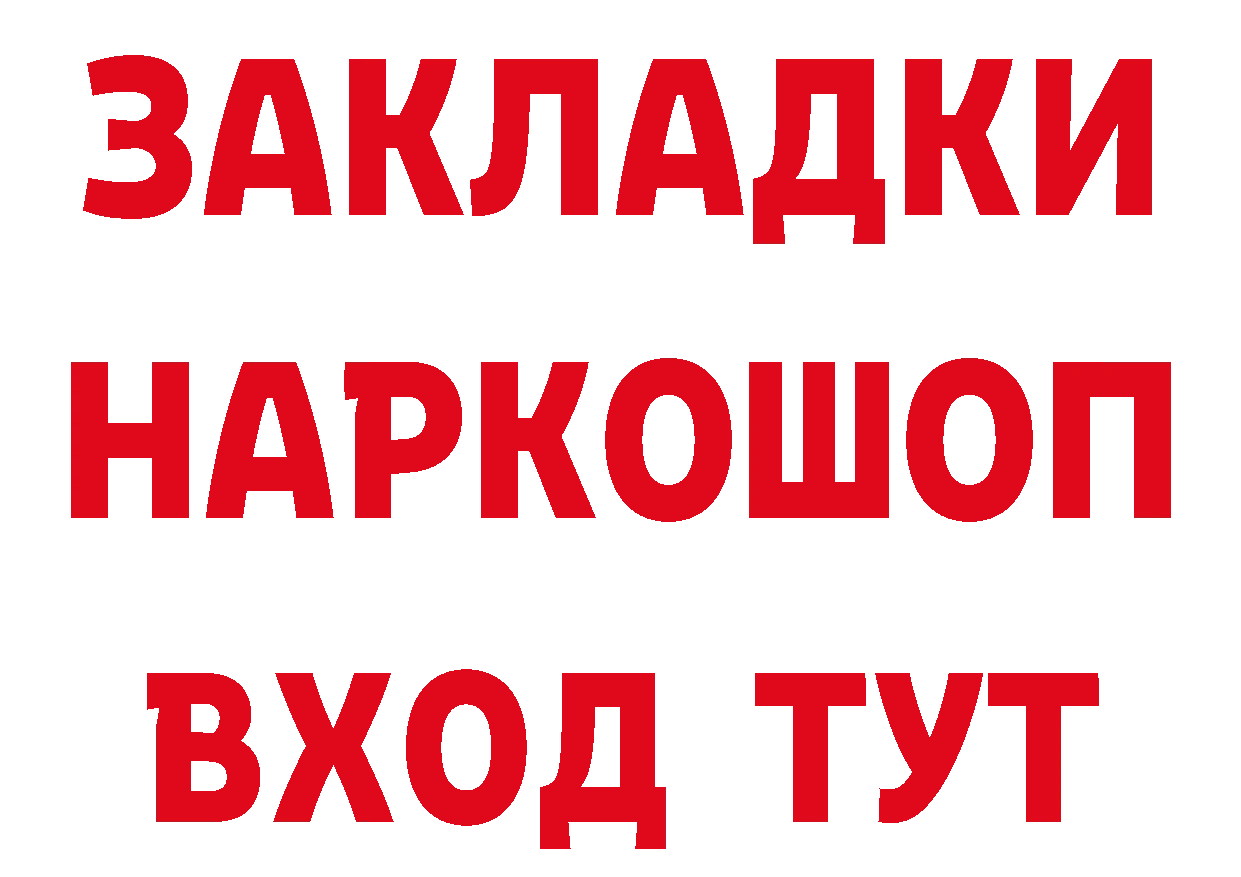 ЗАКЛАДКИ НАРКОШОП ВХОД ТУТ